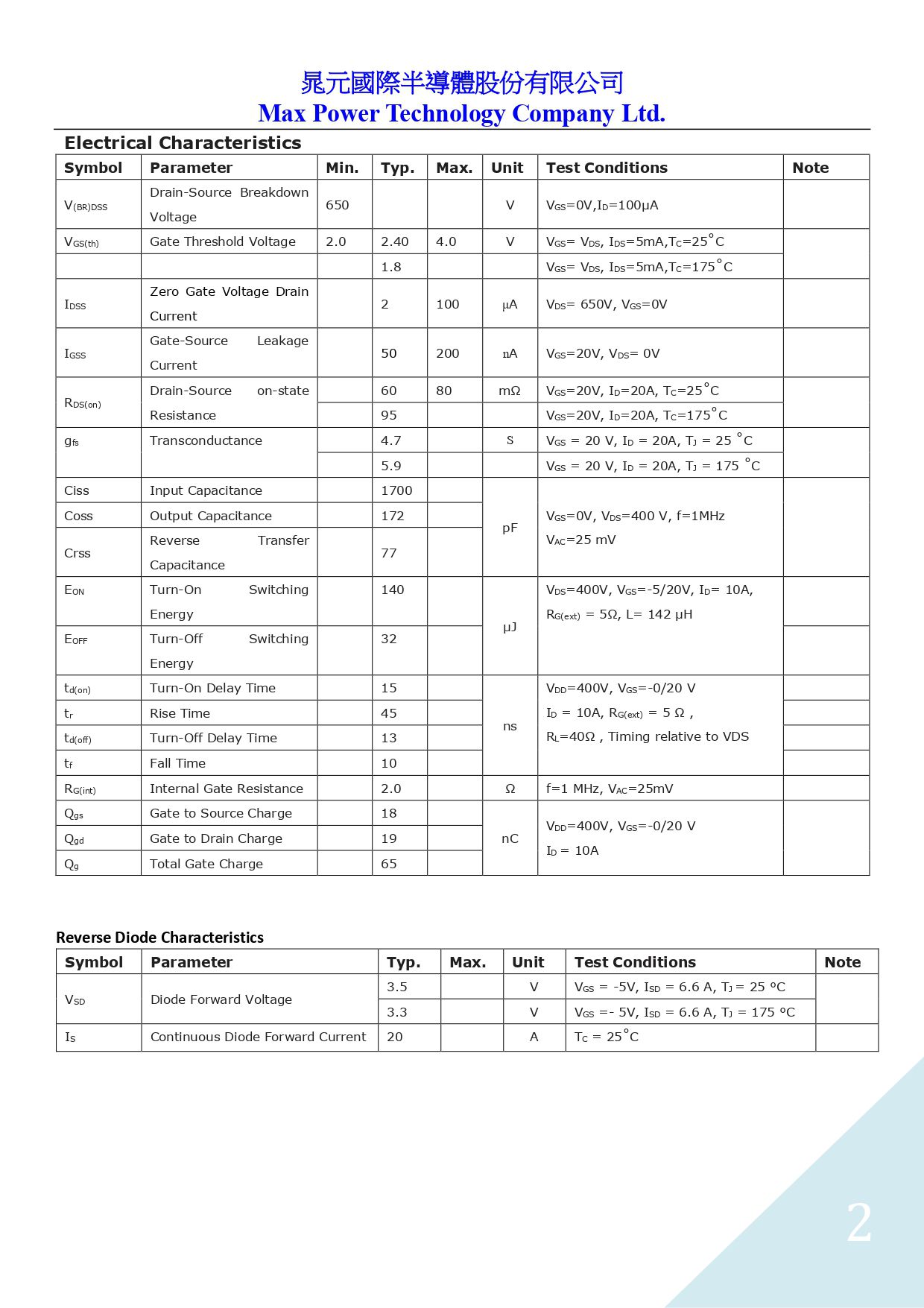 晁元國際半導體股份有限公司
Max Power Technology Company Ltd.

Electrical Characteristics

| Symbol | Parameter | Min. | Typ. | Max. | Unit | Test Conditions | Note |
|---|---|---|---|---|---|---|---|
| $V_{(BR)DSS}$ | Drain-Source Breakdown Voltage | 650 | | | V | $V_{GS}$=0V,$I_D$=100μA | |
| $V_{GS(th)}$ | Gate Threshold Voltage | 2.0 | 2.40 | 4.0 | V | $V_{GS}$= $V_{DS}$, $I_{DS}$=5mA,$T_C$=25°C | |
| | | | 1.8 | | | $V_{GS}$= $V_{DS}$, $I_{DS}$=5mA,$T_C$=175°C | |
| $I_{DSS}$ | Zero Gate Voltage Drain Current | | 2 | 100 | μA | $V_{DS}$= 650V, $V_{GS}$=0V | |
| $I_{GSS}$ | Gate-Source Leakage Current | | 50 | 200 | nA | $V_{GS}$=20V, $V_{DS}$= 0V | |
| $R_{DS(on)}$ | Drain-Source on-state Resistance | | 60 | 80 | mΩ | $V_{GS}$=20V, $I_D$=20A, $T_C$=25°C | |
| | | | 95 | | | $V_{GS}$=20V, $I_D$=20A, $T_C$=175°C | |
| $g_{fs}$ | Transconductance | | 4.7 | | S | $V_{GS}$ = 20 V, $I_D$ = 20A, $T_J$ = 25 °C | |
| | | | 5.9 | | | $V_{GS}$ = 20 V, $I_D$ = 20A, $T_J$ = 175 °C | |
| Ciss | Input Capacitance | | 1700 | | pF | $V_{GS}$=0V, $V_{DS}$=400 V, f=1MHz $V_{AC}$=25 mV | |
| Coss | Output Capacitance | | 172 | | | | |
| Crss | Reverse Transfer Capacitance | | 77 | | | | |
| $E_{ON}$ | Turn-On Switching Energy | | 140 | | μJ | $V_{DS}$=400V, $V_{GS}$=-5/20V, $I_D$= 10A, $R_{G(ext)}$ = 5Ω, L= 142 μH | |
| $E_{OFF}$ | Turn-Off Switching Energy | | 32 | | | | |
| $t_{d(on)}$ | Turn-On Delay Time | | 15 | | ns | $V_{DD}$=400V, $V_{GS}$=-0/20 V $I_D$ = 10A, $R_{G(ext)}$ = 5 Ω , $R_L$=40Ω , Timing relative to VDS | |
| $t_r$ | Rise Time | | 45 | | | | |
| $t_{d(off)}$ | Turn-Off Delay Time | | 13 | | | | |
| $t_f$ | Fall Time | | 10 | | | | |
| $R_{G(int)}$ | Internal Gate Resistance | | 2.0 | | Ω | f=1 MHz, $V_{AC}$=25mV | |
| $Q_{gs}$ | Gate to Source Charge | | 18 | | nC | $V_{DD}$=400V, $V_{GS}$=-0/20 V $I_D$ = 10A | |
| $Q_{gd}$ | Gate to Drain Charge | | 19 | | | | |
| $Q_g$ | Total Gate Charge | | 65 | | | | |

Reverse Diode Characteristics

| Symbol | Parameter | Typ. | Max. | Unit | Test Conditions | Note |
|---|---|---|---|---|---|---|
| $V_{SD}$ | Diode Forward Voltage | 3.5 | | V | $V_{GS}$ = -5V, $I_{SD}$ = 6.6 A, $T_J$ = 25 ºC | |
| | | 3.3 | | V | $V_{GS}$ =- 5V, $I_{SD}$ = 6.6 A, $T_J$ = 175 ºC | |
| $I_S$ | Continuous Diode Forward Current | 20 | | A | $T_C$ = 25°C | |

2